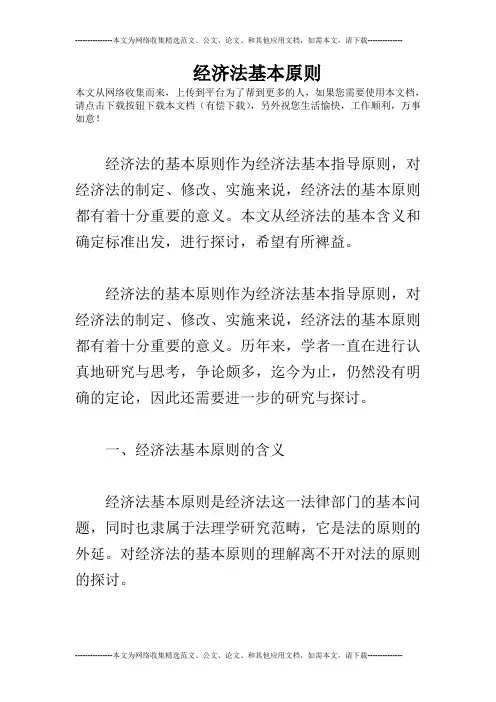 --------------本文为网络收集精选范文、公文、论文、和其他应用文档，如需本文，请下载--------------

经济法基本原则

本文从网络收集而来，上传到平台为了帮到更多的人，如果您需要使用本文档，请点击下载按钮下载本文档（有偿下载），另外祝您生活愉快，工作顺利，万事如意！

经济法的基本原则作为经济法基本指导原则，对经济法的制定、修改、实施来说，经济法的基本原则都有着十分重要的意义。本文从经济法的基本含义和确定标准出发，进行探讨，希望有所裨益。

经济法的基本原则作为经济法基本指导原则，对经济法的制定、修改、实施来说，经济法的基本原则都有着十分重要的意义。历年来，学者一直在进行认真地研究与思考，争论颇多，迄今为止，仍然没有明确的定论，因此还需要进一步的研究与探讨。

一、经济法基本原则的含义

经济法基本原则是经济法这一法律部门的基本问题，同时也隶属于法理学研究范畴，它是法的原则的外延。对经济法的基本原则的理解离不开对法的原则的探讨。

--------------本文为网络收集精选范文、公文、论文、和其他应用文档，如需本文，请下载--------------